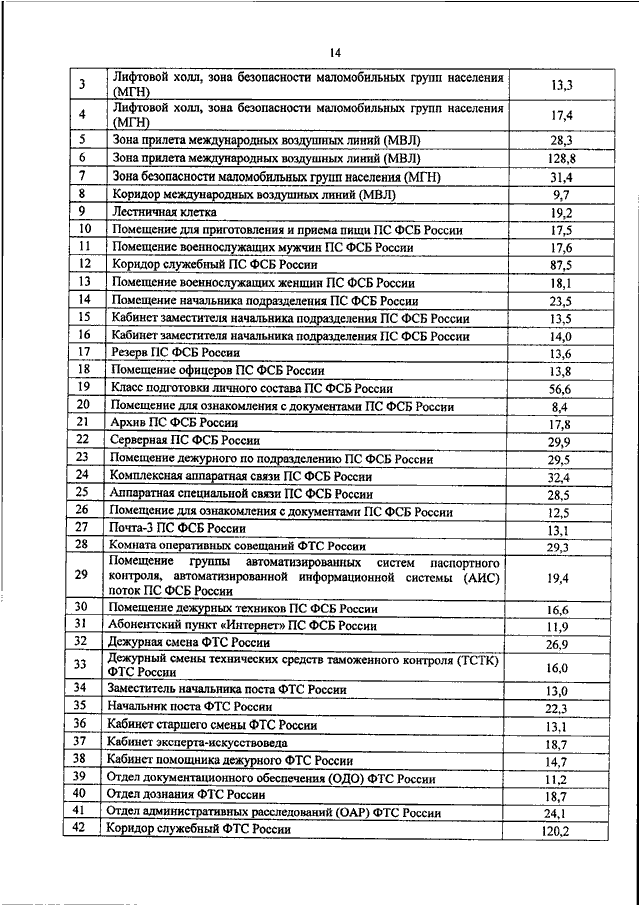 14

| 3 | Лифтовой холл, зона безопасности маломобильных групп населения (МГН) | 13,3 |
|---|---|---|
| 4 | Лифтовой холл, зона безопасности маломобильных групп населения (МГН) | 17,4 |
| 5 | Зона прилета международных воздушных линий (МВЛ) | 28,3 |
| 6 | Зона прилета международных воздушных линий (МВЛ) | 128,8 |
| 7 | Зона безопасности маломобильных групп населения (МГН) | 31,4 |
| 8 | Коридор международных воздушных линий (МВЛ) | 9,7 |
| 9 | Лестничная клетка | 19,2 |
| 10 | Помещение для приготовления и приема пищи ПС ФСБ России | 17,5 |
| 11 | Помещение военнослужащих мужчин ПС ФСБ России | 17,6 |
| 12 | Коридор служебный ПС ФСБ России | 87,5 |
| 13 | Помещение военнослужащих женщин ПС ФСБ России | 18,1 |
| 14 | Помещение начальника подразделения ПС ФСБ России | 23,5 |
| 15 | Кабинет заместителя начальника подразделения ПС ФСБ России | 13,5 |
| 16 | Кабинет заместителя начальника подразделения ПС ФСБ России | 14,0 |
| 17 | Резерв ПС ФСБ России | 13,6 |
| 18 | Помещение офицеров ПС ФСБ России | 13,8 |
| 19 | Класс подготовки личного состава ПС ФСБ России | 56,6 |
| 20 | Помещение для ознакомления с документами ПС ФСБ России | 8,4 |
| 21 | Архив ПС ФСБ России | 17,8 |
| 22 | Серверная ПС ФСБ России | 29,9 |
| 23 | Помещение дежурного по подразделению ПС ФСБ России | 29,5 |
| 24 | Комплексная аппаратная связи ПС ФСБ России | 32,4 |
| 25 | Аппаратная специальной связи ПС ФСБ России | 28,5 |
| 26 | Помещение для ознакомления с документами ПС ФСБ России | 12,5 |
| 27 | Почта-3 ПС ФСБ России | 13,1 |
| 28 | Комната оперативных совещаний ФТС России | 29,3 |
| 29 | Помещение группы автоматизированных систем паспортного контроля, автоматизированной информационной системы (АИС) поток ПС ФСБ России | 19,4 |
| 30 | Помещение дежурных техников ПС ФСБ России | 16,6 |
| 31 | Абонентский пункт «Интернет» ПС ФСБ России | 11,9 |
| 32 | Дежурная смена ФТС России | 26,9 |
| 33 | Дежурный смены технических средств таможенного контроля (ТСТК) ФТС России | 16,0 |
| 34 | Заместитель начальника поста ФТС России | 13,0 |
| 35 | Начальник поста ФТС России | 22,3 |
| 36 | Кабинет старшего смены ФТС России | 13,1 |
| 37 | Кабинет эксперта-искусствоведа | 18,7 |
| 38 | Кабинет помощника дежурного ФТС России | 14,7 |
| 39 | Отдел документационного обеспечения (ОДО) ФТС России | 11,2 |
| 40 | Отдел дознания ФТС России | 18,7 |
| 41 | Отдел административных расследований (ОАР) ФТС России | 24,1 |
| 42 | Коридор служебный ФТС России | 120,2 |